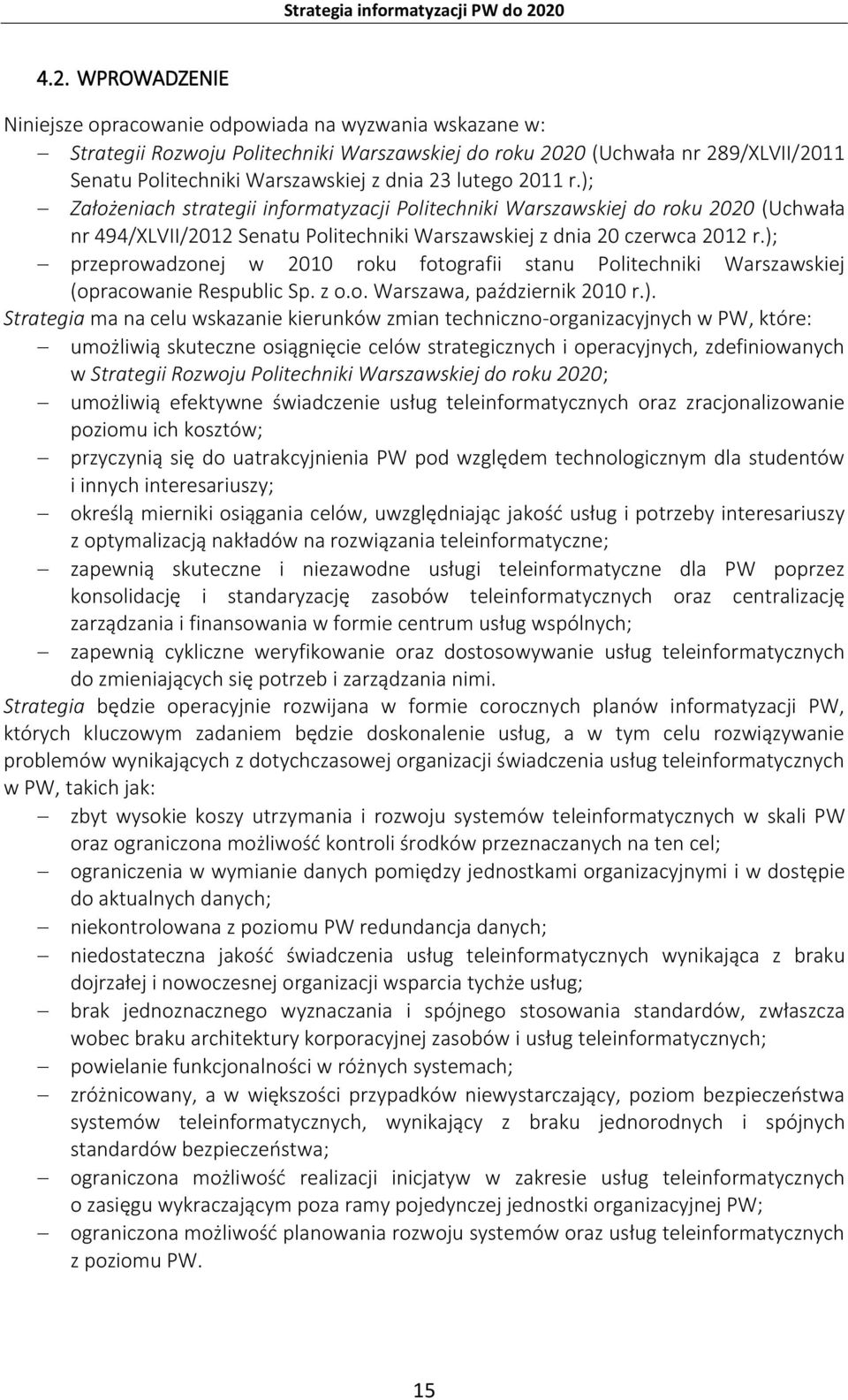 Strategia informatyzacji PW do 2020

4.2. WPROWADZENIE

Niniejsze opracowanie odpowiada na wyzwania wskazane w:
– Strategii Rozwoju Politechniki Warszawskiej do roku 2020 (Uchwała nr 289/XLVII/2011 Senatu Politechniki Warszawskiej z dnia 23 lutego 2011 r.);
– Założeniach strategii informatyzacji Politechniki Warszawskiej do roku 2020 (Uchwała nr 494/XLVII/2012 Senatu Politechniki Warszawskiej z dnia 20 czerwca 2012 r.);
– przeprowadzonej w 2010 roku fotografii stanu Politechniki Warszawskiej (opracowanie Respublic Sp. z o.o. Warszawa, październik 2010 r.).

Strategia ma na celu wskazanie kierunków zmian techniczno-organizacyjnych w PW, które:
– umożliwią skuteczne osiągnięcie celów strategicznych i operacyjnych, zdefiniowanych w Strategii Rozwoju Politechniki Warszawskiej do roku 2020;
– umożliwią efektywne świadczenie usług teleinformatycznych oraz zracjonalizowanie poziomu ich kosztów;
– przyczynią się do uatrakcyjnienia PW pod względem technologicznym dla studentów i innych interesariuszy;
– określą mierniki osiągania celów, uwzględniając jakość usług i potrzeby interesariuszy z optymalizacją nakładów na rozwiązania teleinformatyczne;
– zapewnią skuteczne i niezawodne usługi teleinformatyczne dla PW poprzez konsolidację i standaryzację zasobów teleinformatycznych oraz centralizację zarządzania i finansowania w formie centrum usług wspólnych;
– zapewnią cykliczne weryfikowanie oraz dostosowywanie usług teleinformatycznych do zmieniających się potrzeb i zarządzania nimi.

Strategia będzie operacyjnie rozwijana w formie corocznych planów informatyzacji PW, których kluczowym zadaniem będzie doskonalenie usług, a w tym celu rozwiązywanie problemów wynikających z dotychczasowej organizacji świadczenia usług teleinformatycznych w PW, takich jak:
– zbyt wysokie koszy utrzymania i rozwoju systemów teleinformatycznych w skali PW oraz ograniczona możliwość kontroli środków przeznaczanych na ten cel;
– ograniczenia w wymianie danych pomiędzy jednostkami organizacyjnymi i w dostępie do aktualnych danych;
– niekontrolowana z poziomu PW redundancja danych;
– niedostateczna jakość świadczenia usług teleinformatycznych wynikająca z braku dojrzałej i nowoczesnej organizacji wsparcia tychże usług;
– brak jednoznacznego wyznaczania i spójnego stosowania standardów, zwłaszcza wobec braku architektury korporacyjnej zasobów i usług teleinformatycznych;
– powielanie funkcjonalności w różnych systemach;
– zróżnicowany, a w większości przypadków niewystarczający, poziom bezpieczeństwa systemów teleinformatycznych, wynikający z braku jednorodnych i spójnych standardów bezpieczeństwa;
– ograniczona możliwość realizacji inicjatyw w zakresie usług teleinformatycznych o zasięgu wykraczającym poza ramy pojedynczej jednostki organizacyjnej PW;
– ograniczona możliwość planowania rozwoju systemów oraz usług teleinformatycznych z poziomu PW.

15